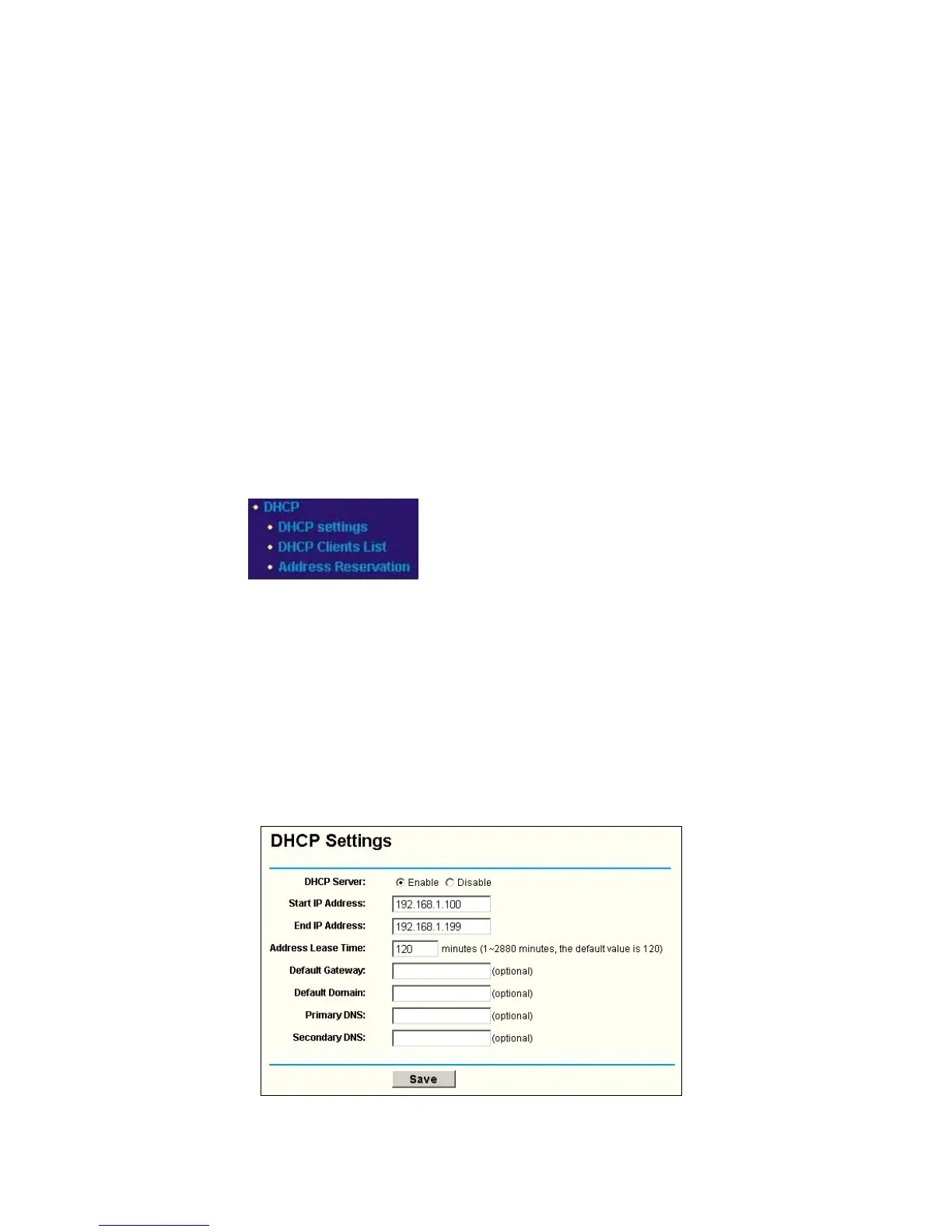 • DHCP
• DHCP settings
• DHCP Clients List
• Address Reservation

DHCP Settings

DHCP Server: Enable Disable
Start IP Address: 192.168.1.100
End IP Address: 192.168.1.199
Address Lease Time: 120 minutes (1~2880 minutes, the default value is 120)
Default Gateway: (optional)
Default Domain: (optional)
Primary DNS: (optional)
Secondary DNS: (optional)

Save